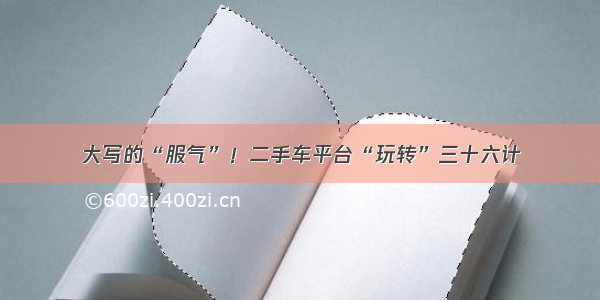 大写的“服气”！二手车平台“玩转”三十六计

©600zi.400zi.cn